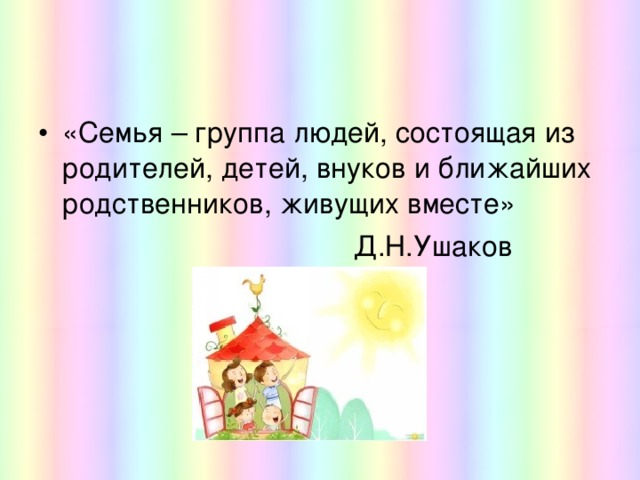 • «Семья – группа людей, состоящая из родителей, детей, внуков и ближайших родственников, живущих вместе»

Д.Н.Ушаков